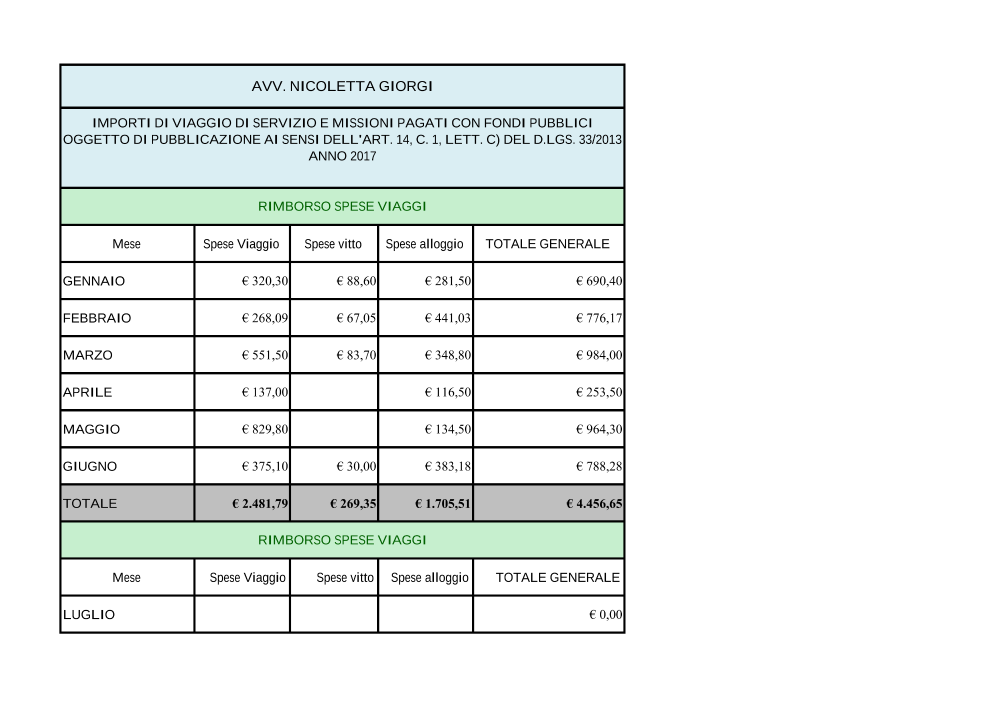 AVV. NICOLETTA GIORGI

IMPORTI DI VIAGGIO DI SERVIZIO E MISSIONI PAGATI CON FONDI PUBBLICI OGGETTO DI PUBBLICAZIONE AI SENSI DELL'ART. 14, C. 1, LETT. C) DEL D.LGS. 33/2013 ANNO 2017

RIMBORSO SPESE VIAGGI

| Mese | Spese Viaggio | Spese vitto | Spese alloggio | TOTALE GENERALE |
|---|---|---|---|---|
| GENNAIO | € 320,30 | € 88,60 | € 281,50 | € 690,40 |
| FEBBRAIO | € 268,09 | € 67,05 | € 441,03 | € 776,17 |
| MARZO | € 551,50 | € 83,70 | € 348,80 | € 984,00 |
| APRILE | € 137,00 | | € 116,50 | € 253,50 |
| MAGGIO | € 829,80 | | € 134,50 | € 964,30 |
| GIUGNO | € 375,10 | € 30,00 | € 383,18 | € 788,28 |
| TOTALE | € 2.481,79 | € 269,35 | € 1.705,51 | € 4.456,65 |

RIMBORSO SPESE VIAGGI

| Mese | Spese Viaggio | Spese vitto | Spese alloggio | TOTALE GENERALE |
|---|---|---|---|---|
| LUGLIO | | | | € 0,00 |